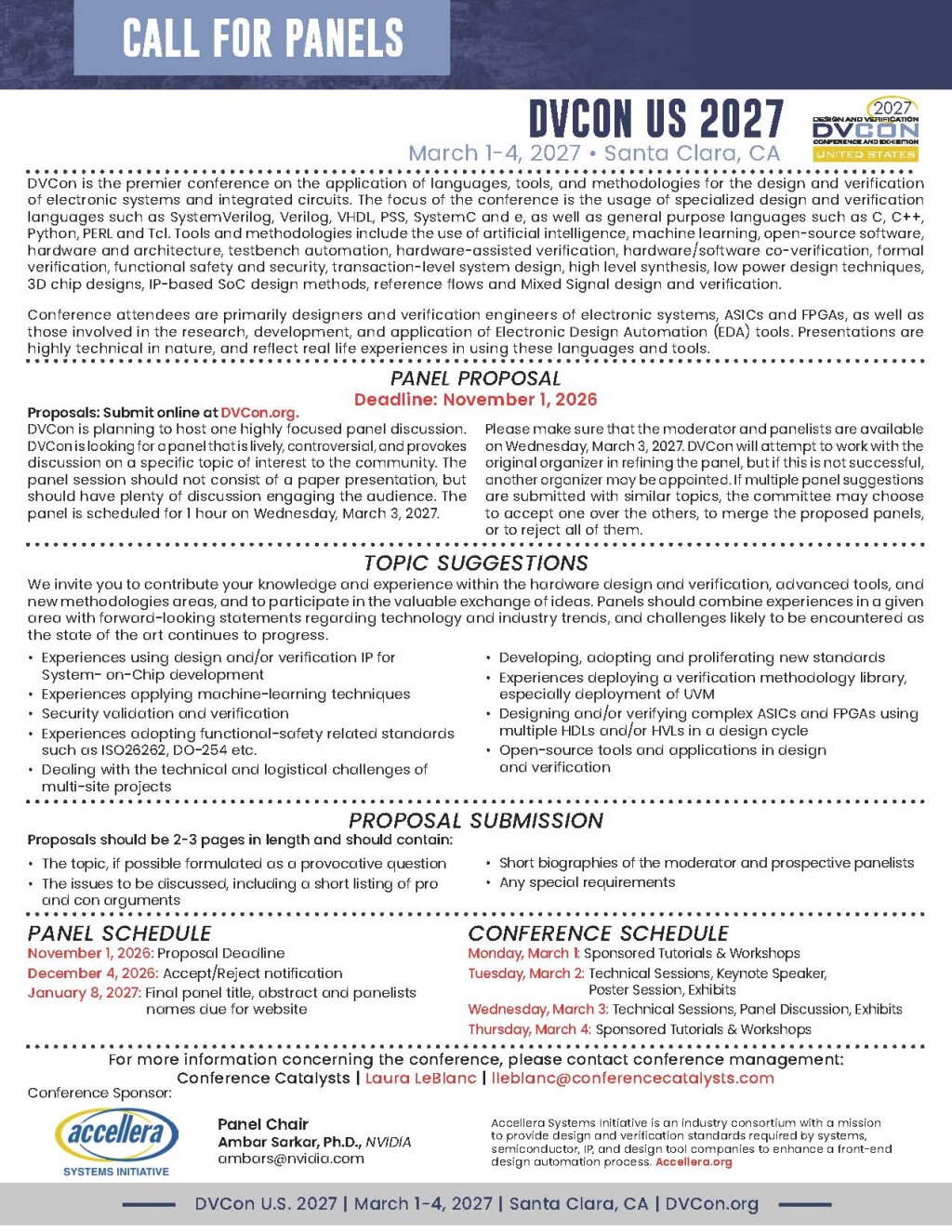 CALL FOR PANELS

DVCON US 2027

March 1-4, 2027 • Santa Clara, CA

2027
DESIGN AND VERIFICATION
DVCON
CONFERENCE AND EXHIBITION
UNITED STATES

DVCon is the premier conference on the application of languages, tools, and methodologies for the design and verification of electronic systems and integrated circuits. The focus of the conference is the usage of specialized design and verification languages such as SystemVerilog, Verilog, VHDL, PSS, SystemC and e, as well as general purpose languages such as C, C++, Python, PERL and Tcl. Tools and methodologies include the use of artificial intelligence, machine learning, open-source software, hardware and architecture, testbench automation, hardware-assisted verification, hardware/software co-verification, formal verification, functional safety and security, transaction-level system design, high level synthesis, low power design techniques, 3D chip designs, IP-based SoC design methods, reference flows and Mixed Signal design and verification.

Conference attendees are primarily designers and verification engineers of electronic systems, ASICs and FPGAs, as well as those involved in the research, development, and application of Electronic Design Automation (EDA) tools. Presentations are highly technical in nature, and reflect real life experiences in using these languages and tools.

PANEL PROPOSAL
Deadline: November 1, 2026

Proposals: Submit online at DVCon.org.

DVCon is planning to host one highly focused panel discussion. DVCon is looking for a panel that is lively, controversial, and provokes discussion on a specific topic of interest to the community. The panel session should not consist of a paper presentation, but should have plenty of discussion engaging the audience. The panel is scheduled for 1 hour on Wednesday, March 3, 2027.

Please make sure that the moderator and panelists are available on Wednesday, March 3, 2027. DVCon will attempt to work with the original organizer in refining the panel, but if this is not successful, another organizer may be appointed. If multiple panel suggestions are submitted with similar topics, the committee may choose to accept one over the others, to merge the proposed panels, or to reject all of them.

TOPIC SUGGESTIONS

We invite you to contribute your knowledge and experience within the hardware design and verification, advanced tools, and new methodologies areas, and to participate in the valuable exchange of ideas. Panels should combine experiences in a given area with forward-looking statements regarding technology and industry trends, and challenges likely to be encountered as the state of the art continues to progress.

• Experiences using design and/or verification IP for System- on-Chip development
• Experiences applying machine-learning techniques
• Security validation and verification
• Experiences adopting functional-safety related standards such as ISO26262, DO-254 etc.
• Dealing with the technical and logistical challenges of multi-site projects

• Developing, adopting and proliferating new standards
• Experiences deploying a verification methodology library, especially deployment of UVM
• Designing and/or verifying complex ASICs and FPGAs using multiple HDLs and/or HVLs in a design cycle
• Open-source tools and applications in design and verification

PROPOSAL SUBMISSION

Proposals should be 2-3 pages in length and should contain:

• The topic, if possible formulated as a provocative question
• The issues to be discussed, including a short listing of pro and con arguments

• Short biographies of the moderator and prospective panelists
• Any special requirements

PANEL SCHEDULE
November 1, 2026: Proposal Deadline
December 4, 2026: Accept/Reject notification
January 8, 2027: Final panel title, abstract and panelists names due for website

CONFERENCE SCHEDULE
Monday, March 1: Sponsored Tutorials & Workshops
Tuesday, March 2: Technical Sessions, Keynote Speaker, Poster Session, Exhibits
Wednesday, March 3: Technical Sessions, Panel Discussion, Exhibits
Thursday, March 4: Sponsored Tutorials & Workshops

For more information concerning the conference, please contact conference management:
Conference Catalysts | Laura LeBlanc | lleblanc@conferencecatalysts.com

Conference Sponsor:
accellera
SYSTEMS INITIATIVE

Panel Chair
Ambar Sarkar, Ph.D., NVIDIA
ambars@nvidia.com

Accellera Systems Initiative is an industry consortium with a mission to provide design and verification standards required by systems, semiconductor, IP, and design tool companies to enhance a front-end design automation process. Accellera.org

DVCon U.S. 2027 | March 1-4, 2027 | Santa Clara, CA | DVCon.org